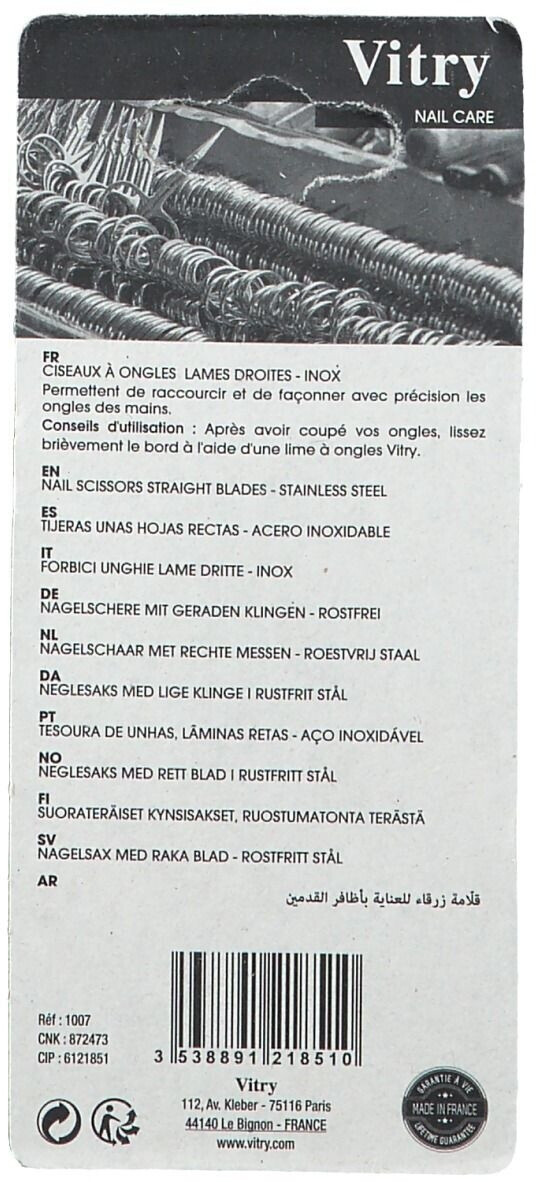 Vitry
NAIL CARE

FR
CISEAUX À ONGLES LAMES DROITES - INOX
Permettent de raccourcir et de façonner avec précision les ongles des mains.
Conseils d'utilisation : Après avoir coupé vos ongles, lissez brièvement le bord à l'aide d'une lime à ongles Vitry.

EN
NAIL SCISSORS STRAIGHT BLADES - STAINLESS STEEL

ES
TIJERAS UNAS HOJAS RECTAS - ACERO INOXIDABLE

IT
FORBICI UNGHIE LAME DRITTE - INOX

DE
NAGELSCHERE MIT GERADEN KLINGEN - ROSTFREI

NL
NAGELSCHAAR MET RECHTE MESSEN - ROESTVRIJ STAAL

DA
NEGLESAKS MED LIGE KLINGE I RUSTFRIT STÅL

PT
TESOURA DE UNHAS, LÂMINAS RETAS - AÇO INOXIDÁVEL

NO
NEGLESAKS MED RETT BLAD I RUSTFRITT STÅL

FI
SUORATERÄISET KYNSISAKSET, RUOSTUMATONTA TERÄSTÄ

SV
NAGELSAX MED RAKA BLAD - ROSTFRITT STÅL

AR
قلامة زرقاء للعناية بأظافر القدمين

Réf : 1007
CNK : 872473
CIP : 6121851

3 538891 218510

Vitry
112, Av. Kleber - 75116 Paris
44140 Le Bignon - FRANCE
www.vitry.com

GARANTIE À VIE
MADE IN FRANCE
LIFETIME GUARANTEE